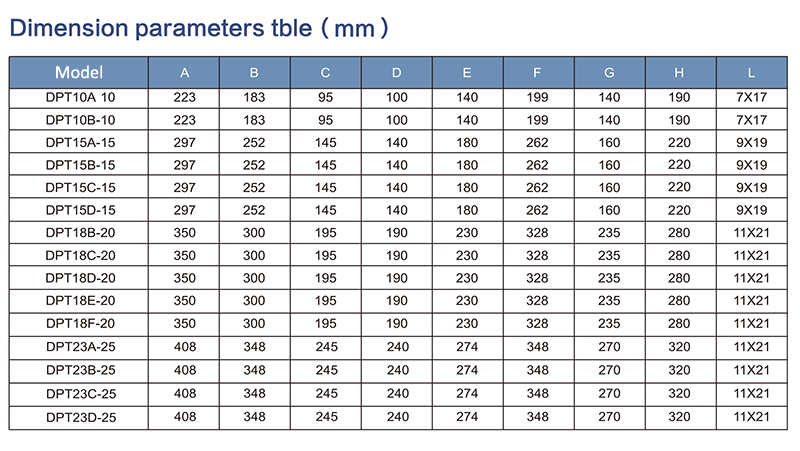 Dimension parameters tble ( mm )

| Model | A | B | C | D | E | F | G | H | L |
|---|---|---|---|---|---|---|---|---|---|
| DPT10A 10 | 223 | 183 | 95 | 100 | 140 | 199 | 140 | 190 | 7X17 |
| DPT10B-10 | 223 | 183 | 95 | 100 | 140 | 199 | 140 | 190 | 7X17 |
| DPT15A-15 | 297 | 252 | 145 | 140 | 180 | 262 | 160 | 220 | 9X19 |
| DPT15B-15 | 297 | 252 | 145 | 140 | 180 | 262 | 160 | 220 | 9X19 |
| DPT15C-15 | 297 | 252 | 145 | 140 | 180 | 262 | 160 | 220 | 9X19 |
| DPT15D-15 | 297 | 252 | 145 | 140 | 180 | 262 | 160 | 220 | 9X19 |
| DPT18B-20 | 350 | 300 | 195 | 190 | 230 | 328 | 235 | 280 | 11X21 |
| DPT18C-20 | 350 | 300 | 195 | 190 | 230 | 328 | 235 | 280 | 11X21 |
| DPT18D-20 | 350 | 300 | 195 | 190 | 230 | 328 | 235 | 280 | 11X21 |
| DPT18E-20 | 350 | 300 | 195 | 190 | 230 | 328 | 235 | 280 | 11X21 |
| DPT18F-20 | 350 | 300 | 195 | 190 | 230 | 328 | 235 | 280 | 11X21 |
| DPT23A-25 | 408 | 348 | 245 | 240 | 274 | 348 | 270 | 320 | 11X21 |
| DPT23B-25 | 408 | 348 | 245 | 240 | 274 | 348 | 270 | 320 | 11X21 |
| DPT23C-25 | 408 | 348 | 245 | 240 | 274 | 348 | 270 | 320 | 11X21 |
| DPT23D-25 | 408 | 348 | 245 | 240 | 274 | 348 | 270 | 320 | 11X21 |